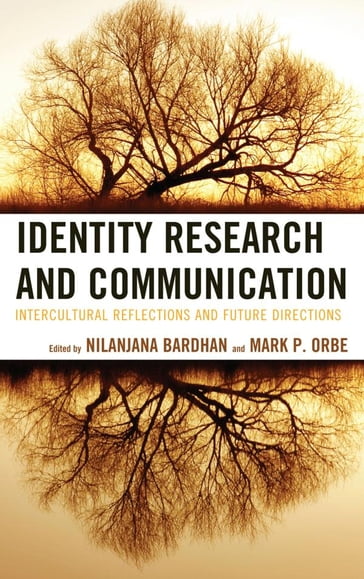 IDENTITY RESEARCH AND COMMUNICATION

INTERCULTURAL REFLECTIONS AND FUTURE DIRECTIONS

Edited by NILANJANA BARDHAN and MARK P. ORBE